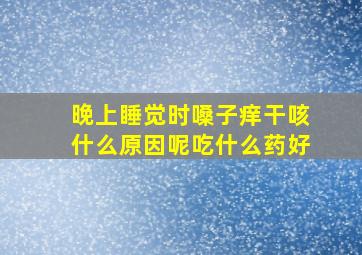 晚上睡觉时嗓子痒干咳
什么原因呢吃什么药好